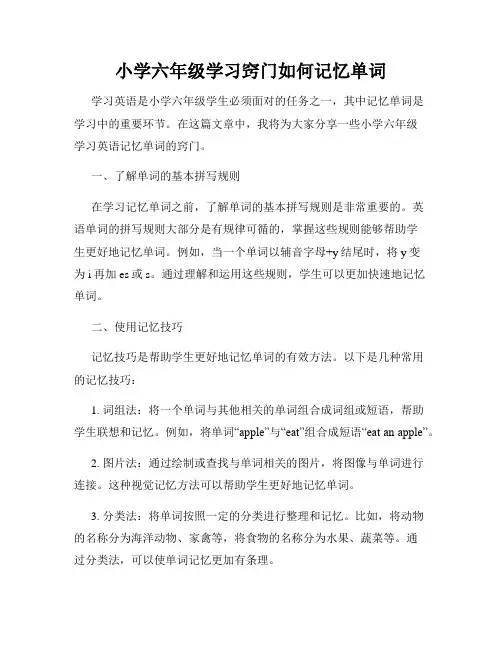 小学六年级学习窍门如何记忆单词

学习英语是小学六年级学生必须面对的任务之一，其中记忆单词是学习中的重要环节。在这篇文章中，我将为大家分享一些小学六年级学习英语记忆单词的窍门。

一、了解单词的基本拼写规则

在学习记忆单词之前，了解单词的基本拼写规则是非常重要的。英语单词的拼写规则大部分是有规律可循的，掌握这些规则能够帮助学生更好地记忆单词。例如，当一个单词以辅音字母+y 结尾时，将 y 变为 i 再加 es 或 s。通过理解和运用这些规则，学生可以更加快速地记忆单词。

二、使用记忆技巧

记忆技巧是帮助学生更好地记忆单词的有效方法。以下是几种常用的记忆技巧：

1. 词组法：将一个单词与其他相关的单词组合成词组或短语，帮助学生联想和记忆。例如，将单词“apple”与“eat”组合成短语“eat an apple”。

2. 图片法：通过绘制或查找与单词相关的图片，将图像与单词进行连接。这种视觉记忆方法可以帮助学生更好地记忆单词。

3. 分类法：将单词按照一定的分类进行整理和记忆。比如，将动物的名称分为海洋动物、家禽等，将食物的名称分为水果、蔬菜等。通过分类法，可以使单词记忆更加有条理。